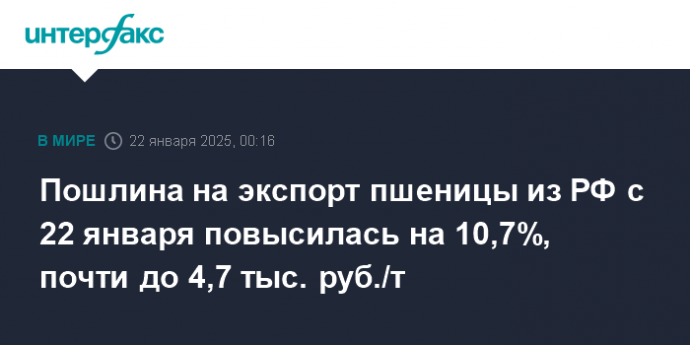 интерфакс

В МИРЕ 22 января 2025, 00:16

Пошлина на экспорт пшеницы из РФ с 22 января повысилась на 10,7%, почти до 4,7 тыс. руб./т